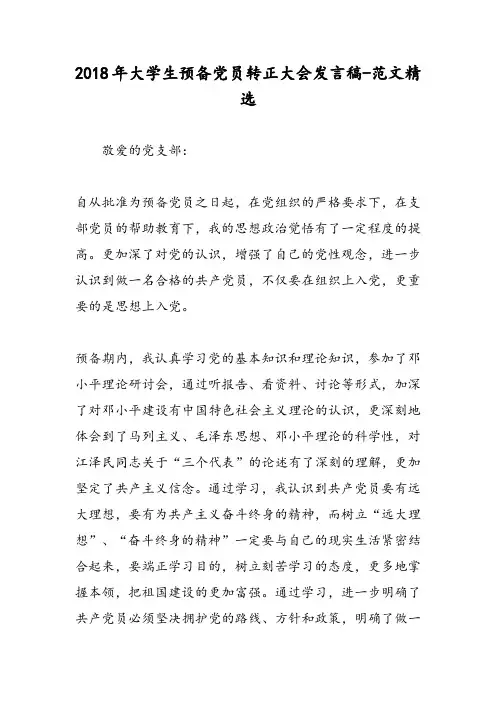 2018年大学生预备党员转正大会发言稿-范文精选

敬爱的党支部：

自从批准为预备党员之日起，在党组织的严格要求下，在支部党员的帮助教育下，我的思想政治觉悟有了一定程度的提高。更加深了对党的认识，增强了自己的党性观念，进一步认识到做一名合格的共产党员，不仅要在组织上入党，更重要的是思想上入党。

预备期内，我认真学习党的基本知识和理论知识，参加了邓小平理论研讨会，通过听报告、看资料、讨论等形式，加深了对邓小平建设有中国特色社会主义理论的认识，更深刻地体会到了马列主义、毛泽东思想、邓小平理论的科学性，对江泽民同志关于“三个代表”的论述有了深刻的理解，更加坚定了共产主义信念。通过学习，我认识到共产党员要有远大理想，要有为共产主义奋斗终身的精神，而树立“远大理想”、“奋斗终身的精神”一定要与自己的现实生活紧密结合起来，要端正学习目的，树立刻苦学习的态度，更多地掌握本领，把祖国建设的更加富强。通过学习，进一步明确了共产党员必须坚决拥护党的路线、方针和政策，明确了做一